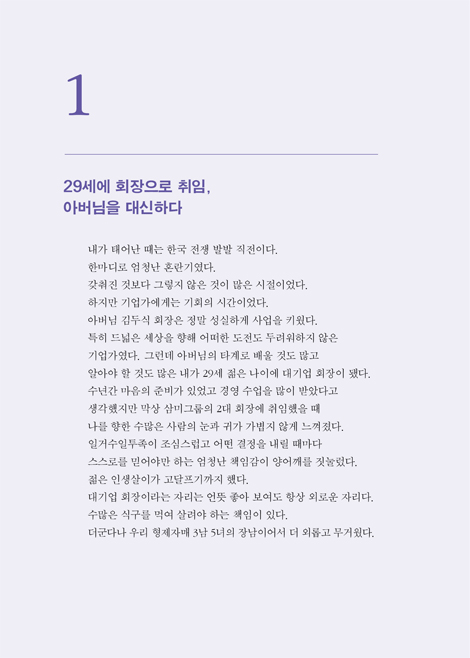 1

29세에 회장으로 취임,
아버님을 대신하다

내가 태어난 때는 한국 전쟁 발발 직전이다.
한마디로 엄청난 혼란기였다.
갖춰진 것보다 그렇지 않은 것이 많은 시절이었다.
하지만 기업가에게는 기회의 시간이었다.
아버님 김두식 회장은 정말 성실하게 사업을 키웠다.
특히 드넓은 세상을 향해 어떠한 도전도 두려워하지 않은
기업가였다. 그런데 아버님의 타계로 배울 것도 많고
알아야 할 것도 많은 내가 29세 젊은 나이에 대기업 회장이 됐다.
수년간 마음의 준비가 있었고 경영 수업을 많이 받았다고
생각했지만 막상 삼미그룹의 2대 회장에 취임했을 때
나를 향한 수많은 사람의 눈과 귀가 가볍지 않게 느껴졌다.
일거수일투족이 조심스럽고 어떤 결정을 내릴 때마다
스스로를 믿어야만 하는 엄청난 책임감이 양어깨를 짓눌렀다.
젊은 인생살이가 고달프기까지 했다.
대기업 회장이라는 자리는 언뜻 좋아 보여도 항상 외로운 자리다.
수많은 식구를 먹여 살려야 하는 책임이 있다.
더군다나 우리 형제자매 3남 5녀의 장남이어서 더 외롭고 무거웠다.